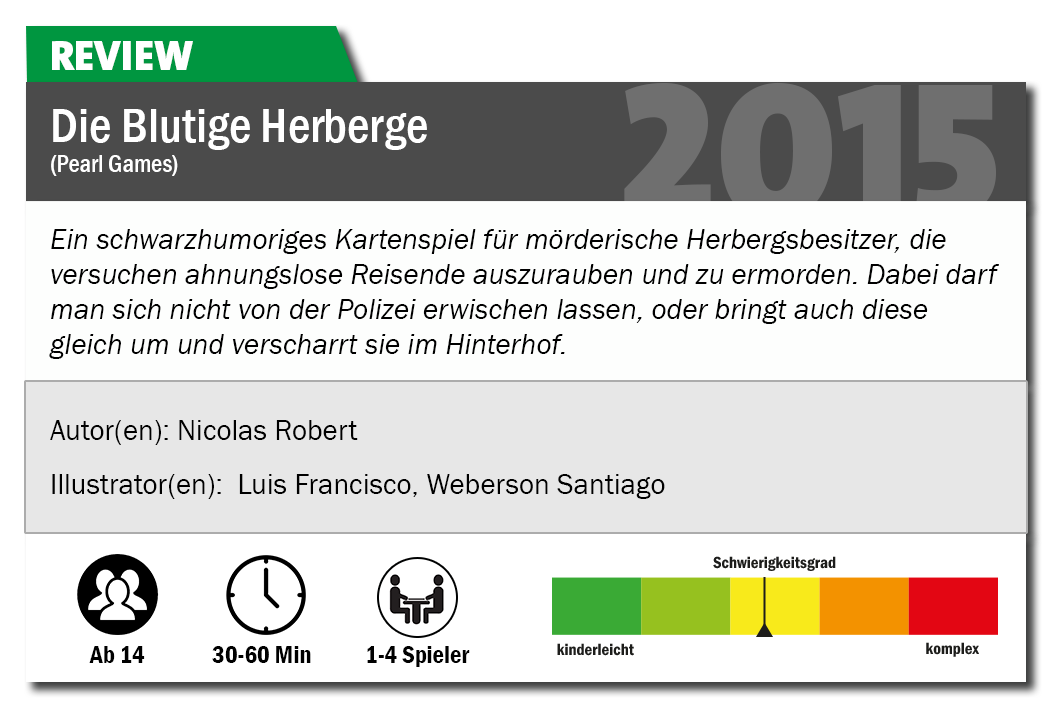 REVIEW

Die Blutige Herberge
(Pearl Games)

2015

Ein schwarzhumoriges Kartenspiel für mörderische Herbergsbesitzer, die versuchen ahnungslose Reisende auszurauben und zu ermorden. Dabei darf man sich nicht von der Polizei erwischen lassen, oder bringt auch diese gleich um und verscharrt sie im Hinterhof.

Autor(en): Nicolas Robert

Illustrator(en): Luis Francisco, Weberson Santiago

Ab 14

30-60 Min

1-4 Spieler

Schwierigkeitsgrad

kinderleicht

komplex